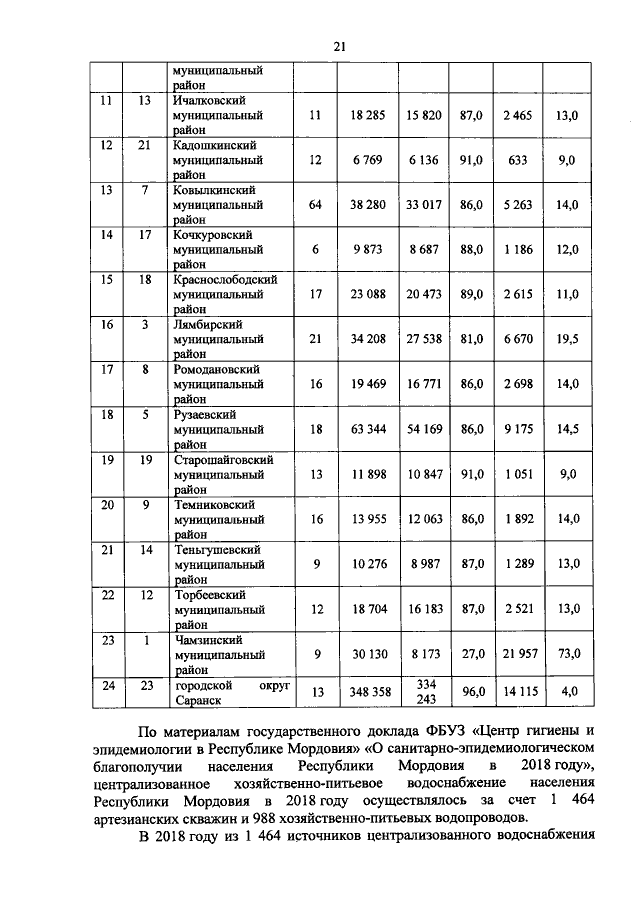 21

|  |  | муниципальный район |  |  |  |  |  |  |
|---|---|---|---|---|---|---|---|---|
| 11 | 13 | Ичалковский муниципальный район | 11 | 18 285 | 15 820 | 87,0 | 2 465 | 13,0 |
| 12 | 21 | Кадошкинский муниципальный район | 12 | 6 769 | 6 136 | 91,0 | 633 | 9,0 |
| 13 | 7 | Ковылкинский муниципальный район | 64 | 38 280 | 33 017 | 86,0 | 5 263 | 14,0 |
| 14 | 17 | Кочкуровский муниципальный район | 6 | 9 873 | 8 687 | 88,0 | 1 186 | 12,0 |
| 15 | 18 | Краснослободский муниципальный район | 17 | 23 088 | 20 473 | 89,0 | 2 615 | 11,0 |
| 16 | 3 | Лямбирский муниципальный район | 21 | 34 208 | 27 538 | 81,0 | 6 670 | 19,5 |
| 17 | 8 | Ромодановский муниципальный район | 16 | 19 469 | 16 771 | 86,0 | 2 698 | 14,0 |
| 18 | 5 | Рузаевский муниципальный район | 18 | 63 344 | 54 169 | 86,0 | 9 175 | 14,5 |
| 19 | 19 | Старошайговский муниципальный район | 13 | 11 898 | 10 847 | 91,0 | 1 051 | 9,0 |
| 20 | 9 | Темниковский муниципальный район | 16 | 13 955 | 12 063 | 86,0 | 1 892 | 14,0 |
| 21 | 14 | Теньгушевский муниципальный район | 9 | 10 276 | 8 987 | 87,0 | 1 289 | 13,0 |
| 22 | 12 | Торбеевский муниципальный район | 12 | 18 704 | 16 183 | 87,0 | 2 521 | 13,0 |
| 23 | 1 | Чамзинский муниципальный район | 9 | 30 130 | 8 173 | 27,0 | 21 957 | 73,0 |
| 24 | 23 | городской округ Саранск | 13 | 348 358 | 334 243 | 96,0 | 14 115 | 4,0 |

По материалам государственного доклада ФБУЗ «Центр гигиены и эпидемиологии в Республике Мордовия» «О санитарно-эпидемиологическом благополучии населения Республики Мордовия в 2018 году», централизованное хозяйственно-питьевое водоснабжение населения Республики Мордовия в 2018 году осуществлялось за счет 1 464 артезианских скважин и 988 хозяйственно-питьевых водопроводов.

В 2018 году из 1 464 источников централизованного водоснабжения